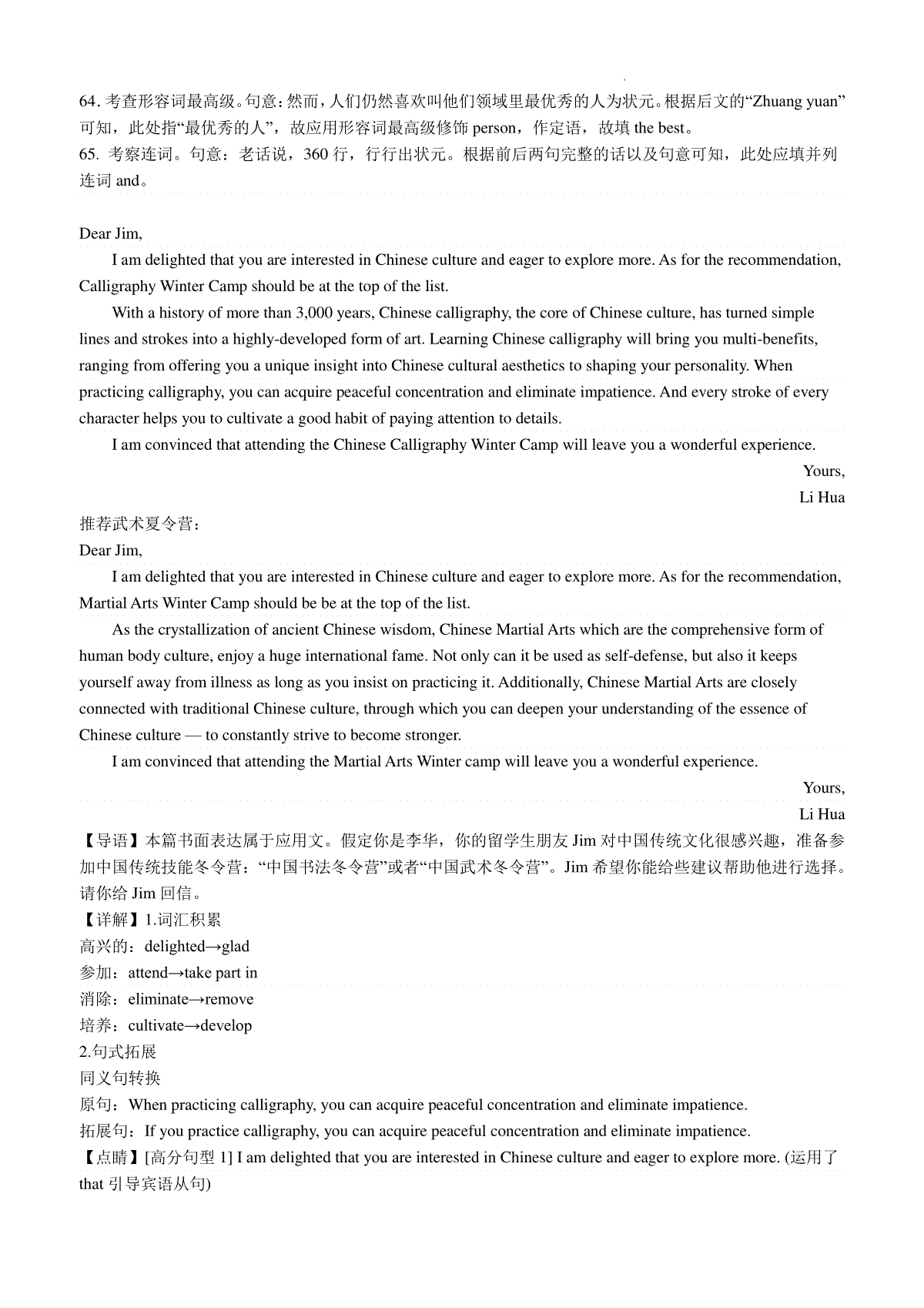 64. 考查形容词最高级。句意：然而，人们仍然喜欢叫他们领域里最优秀的人为状元。根据后文的“Zhuang yuan”可知，此处指“最优秀的人”，故应用形容词最高级修饰 person，作定语，故填 the best。
65. 考察连词。句意：老话说，360 行，行行出状元。根据前后两句完整的话以及句意可知，此处应填并列连词 and。

Dear Jim,

I am delighted that you are interested in Chinese culture and eager to explore more. As for the recommendation, Calligraphy Winter Camp should be at the top of the list.

With a history of more than 3,000 years, Chinese calligraphy, the core of Chinese culture, has turned simple lines and strokes into a highly-developed form of art. Learning Chinese calligraphy will bring you multi-benefits, ranging from offering you a unique insight into Chinese cultural aesthetics to shaping your personality. When practicing calligraphy, you can acquire peaceful concentration and eliminate impatience. And every stroke of every character helps you to cultivate a good habit of paying attention to details.

I am convinced that attending the Chinese Calligraphy Winter Camp will leave you a wonderful experience.

Yours,
Li Hua

推荐武术夏令营：
Dear Jim,

I am delighted that you are interested in Chinese culture and eager to explore more. As for the recommendation, Martial Arts Winter Camp should be be at the top of the list.

As the crystallization of ancient Chinese wisdom, Chinese Martial Arts which are the comprehensive form of human body culture, enjoy a huge international fame. Not only can it be used as self-defense, but also it keeps yourself away from illness as long as you insist on practicing it. Additionally, Chinese Martial Arts are closely connected with traditional Chinese culture, through which you can deepen your understanding of the essence of Chinese culture — to constantly strive to become stronger.

I am convinced that attending the Martial Arts Winter camp will leave you a wonderful experience.

Yours,
Li Hua

【导语】本篇书面表达属于应用文。假定你是李华，你的留学生朋友 Jim 对中国传统文化很感兴趣，准备参加中国传统技能冬令营：“中国书法冬令营”或者“中国武术冬令营”。Jim 希望你能给些建议帮助他进行选择。请你给 Jim 回信。
【详解】1.词汇积累
高兴的：delighted→glad
参加：attend→take part in
消除：eliminate→remove
培养：cultivate→develop
2.句式拓展
同义句转换
原句：When practicing calligraphy, you can acquire peaceful concentration and eliminate impatience.
拓展句：If you practice calligraphy, you can acquire peaceful concentration and eliminate impatience.
【点睛】[高分句型 1] I am delighted that you are interested in Chinese culture and eager to explore more. (运用了 that 引导宾语从句)